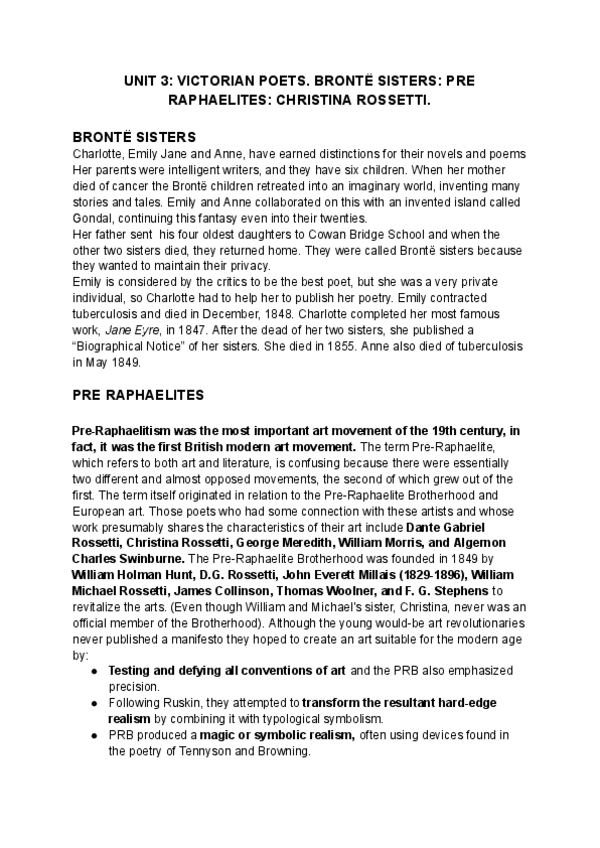 UNIT 3: VICTORIAN POETS. BRONTË SISTERS: PRE RAPHAELITES: CHRISTINA ROSSETTI.

BRONTË SISTERS
Charlotte, Emily Jane and Anne, have earned distinctions for their novels and poems Her parents were intelligent writers, and they have six children. When her mother died of cancer the Brontë children retreated into an imaginary world, inventing many stories and tales. Emily and Anne collaborated on this with an invented island called Gondal, continuing this fantasy even into their twenties.
Her father sent his four oldest daughters to Cowan Bridge School and when the other two sisters died, they returned home. They were called Brontë sisters because they wanted to maintain their privacy.
Emily is considered by the critics to be the best poet, but she was a very private individual, so Charlotte had to help her to publish her poetry. Emily contracted tuberculosis and died in December, 1848. Charlotte completed her most famous work, Jane Eyre, in 1847. After the dead of her two sisters, she published a "Biographical Notice" of her sisters. She died in 1855. Anne also died of tuberculosis in May 1849.

PRE RAPHAELITES

Pre-Raphaelitism was the most important art movement of the 19th century, in fact, it was the first British modern art movement. The term Pre-Raphaelite, which refers to both art and literature, is confusing because there were essentially two different and almost opposed movements, the second of which grew out of the first. The term itself originated in relation to the Pre-Raphaelite Brotherhood and European art. Those poets who had some connection with these artists and whose work presumably shares the characteristics of their art include Dante Gabriel Rossetti, Christina Rossetti, George Meredith, William Morris, and Algernon Charles Swinburne. The Pre-Raphaelite Brotherhood was founded in 1849 by William Holman Hunt, D.G. Rossetti, John Everett Millais (1829-1896), William Michael Rossetti, James Collinson, Thomas Woolner, and F. G. Stephens to revitalize the arts. (Even though William and Michael's sister, Christina, never was an official member of the Brotherhood). Although the young would-be art revolutionaries never published a manifesto they hoped to create an art suitable for the modern age by:
● Testing and defying all conventions of art and the PRB also emphasized precision.
● Following Ruskin, they attempted to transform the resultant hard-edge realism by combining it with typological symbolism.
● PRB produced a magic or symbolic realism, often using devices found in the poetry of Tennyson and Browning.